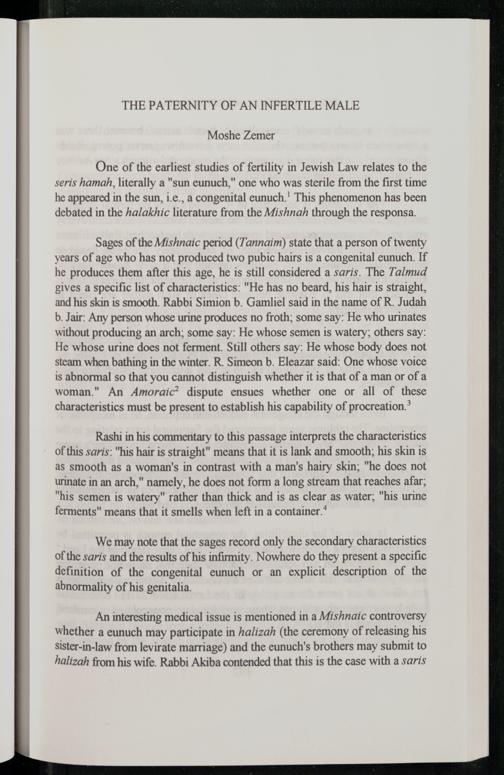 THE PATERNITY OF AN INFERTILE MALE

Moshe Zemer

One of the earliest studies of fertility in Jewish Law relates to the seris hamah, literally a "sun eunuch," one who was sterile from the first time he appeared in the sun, i.e., a congenital eunuch.$^1$ This phenomenon has been debated in the halakhic literature from the Mishnah through the responsa.

Sages of the Mishnaic period (Tannaim) state that a person of twenty years of age who has not produced two pubic hairs is a congenital eunuch. If he produces them after this age, he is still considered a saris. The Talmud gives a specific list of characteristics: "He has no beard, his hair is straight, and his skin is smooth. Rabbi Simion b. Gamliel said in the name of R. Judah b. Jair: Any person whose urine produces no froth; some say: He who urinates without producing an arch; some say: He whose semen is watery; others say: He whose urine does not ferment. Still others say: He whose body does not steam when bathing in the winter. R. Simeon b. Eleazar said: One whose voice is abnormal so that you cannot distinguish whether it is that of a man or of a woman." An Amoraic$^2$ dispute ensues whether one or all of these characteristics must be present to establish his capability of procreation.$^3$

Rashi in his commentary to this passage interprets the characteristics of this saris: "his hair is straight" means that it is lank and smooth; his skin is as smooth as a woman's in contrast with a man's hairy skin; "he does not urinate in an arch," namely, he does not form a long stream that reaches afar; "his semen is watery" rather than thick and is as clear as water; "his urine ferments" means that it smells when left in a container.$^4$

We may note that the sages record only the secondary characteristics of the saris and the results of his infirmity. Nowhere do they present a specific definition of the congenital eunuch or an explicit description of the abnormality of his genitalia.

An interesting medical issue is mentioned in a Mishnaic controversy whether a eunuch may participate in halizah (the ceremony of releasing his sister-in-law from levirate marriage) and the eunuch's brothers may submit to halizah from his wife. Rabbi Akiba contended that this is the case with a saris